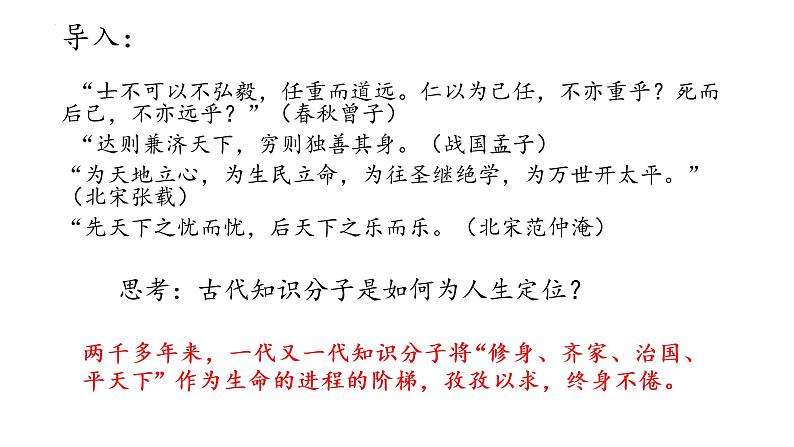 导入：

“士不可以不弘毅，任重而道远。仁以为己任，不亦重乎？死而后已，不亦远乎？”（春秋曾子）

“达则兼济天下，穷则独善其身。（战国孟子）

“为天地立心，为生民立命，为往圣继绝学，为万世开太平。”（北宋张载）

“先天下之忧而忧，后天下之乐而乐。（北宋范仲淹）

思考：古代知识分子是如何为人生定位？

两千多年来，一代又一代知识分子将“修身、齐家、治国、平天下”作为生命的进程的阶梯，孜孜以求，终身不倦。